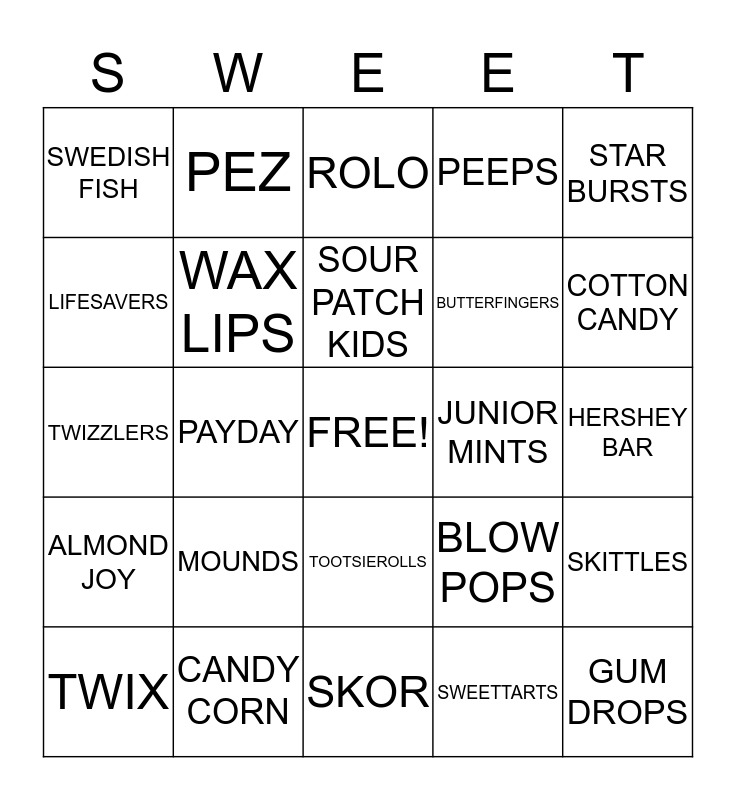 | S | W | E | E | T |
|---|---|---|---|---|
| SWEDISH FISH | PEZ | ROLO | PEEPS | STAR BURSTS |
| LIFESAVERS | WAX LIPS | SOUR PATCH KIDS | BUTTERFINGERS | COTTON CANDY |
| TWIZZLERS | PAYDAY | FREE! | JUNIOR MINTS | HERSHEY BAR |
| ALMOND JOY | MOUNDS | TOOTSIEROLLS | BLOW POPS | SKITTLES |
| TWIX | CANDY CORN | SKOR | SWEETTARTS | GUM DROPS |